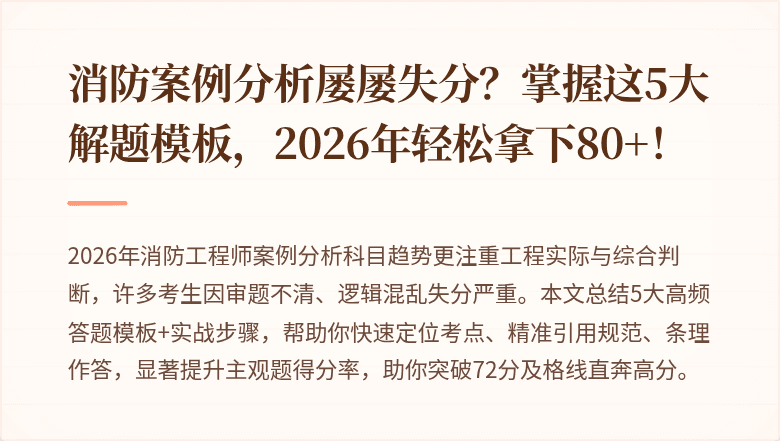 消防案例分析屡屡失分？掌握这5大解题模板，2026年轻松拿下80+！

2026年消防工程师案例分析科目趋势更注重工程实际与综合判断，许多考生因审题不清、逻辑混乱失分严重。本文总结5大高频答题模板+实战步骤，帮助你快速定位考点、精准引用规范、条理作答，显著提升主观题得分率，助你突破72分及格线直奔高分。